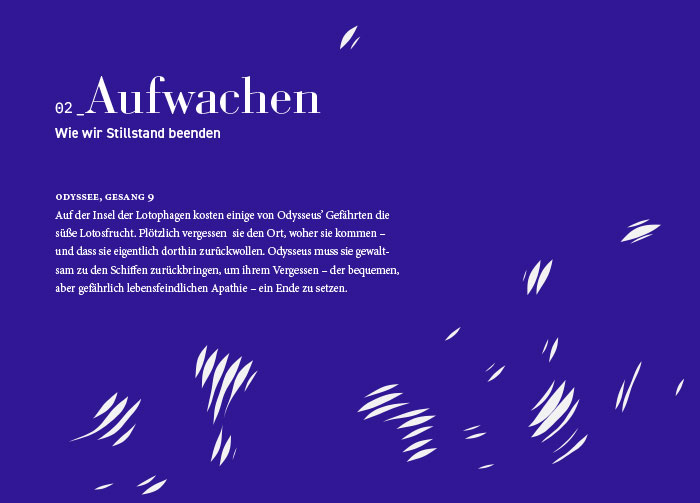 02_Aufwachen

Wie wir Stillstand beenden

ODYSSEE, GESANG 9

Auf der Insel der Lotophagen kosten einige von Odysseus' Gefährten die süße Lotosfrucht. Plötzlich vergessen sie den Ort, woher sie kommen – und dass sie eigentlich dorthin zurückwollen. Odysseus muss sie gewaltsam zu den Schiffen zurückbringen, um ihrem Vergessen – der bequemen, aber gefährlich lebensfeindlichen Apathie – ein Ende zu setzen.